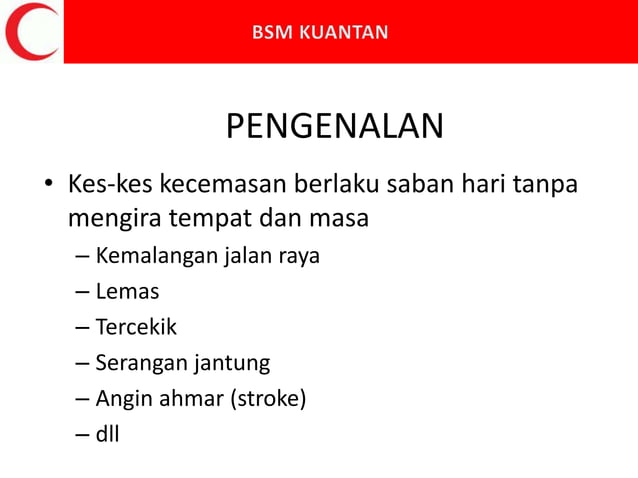 BSM KUANTAN

PENGENALAN

• Kes-kes kecemasan berlaku saban hari tanpa mengira tempat dan masa
– Kemalangan jalan raya
– Lemas
– Tercekik
– Serangan jantung
– Angin ahmar (stroke)
– dll